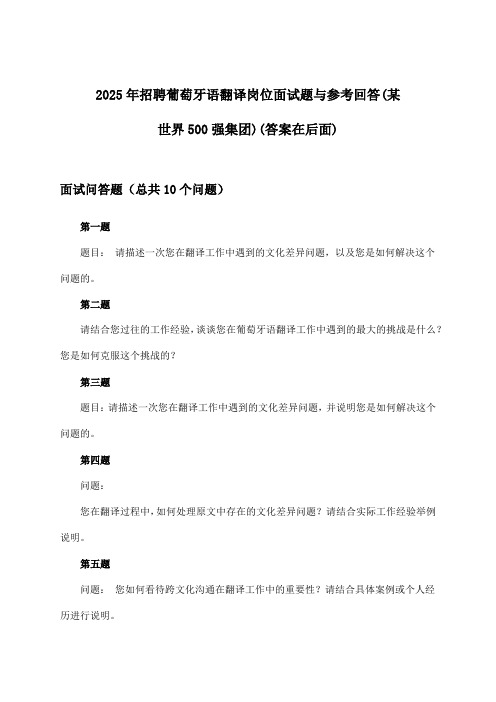 2025年招聘葡萄牙语翻译岗位面试题与参考回答(某世界500强集团)(答案在后面)

面试问答题（总共10个问题）

第一题

题目： 请描述一次您在翻译工作中遇到的文化差异问题，以及您是如何解决这个问题的。

第二题

请结合您过往的工作经验，谈谈您在葡萄牙语翻译工作中遇到的最大的挑战是什么？您是如何克服这个挑战的？

第三题

题目：请描述一次您在翻译工作中遇到的文化差异问题，并说明您是如何解决这个问题的。

第四题

问题：

您在翻译过程中，如何处理原文中存在的文化差异问题？请结合实际工作经验举例说明。

第五题

问题： 您如何看待跨文化沟通在翻译工作中的重要性？请结合具体案例或个人经历进行说明。